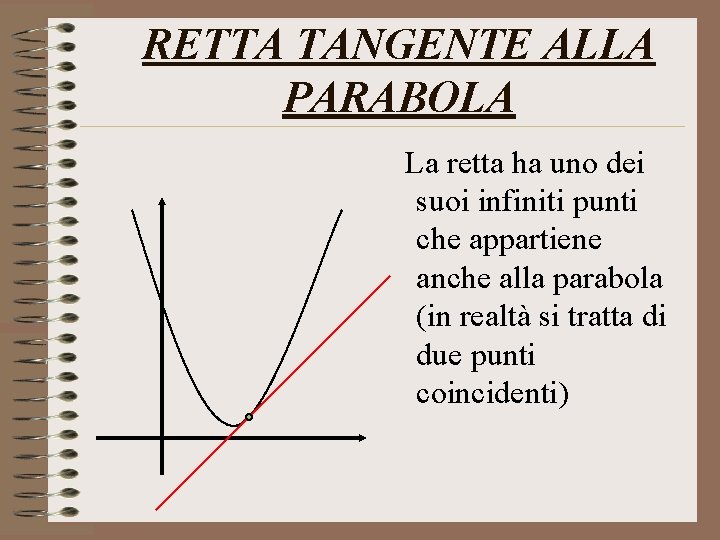 RETTA TANGENTE ALLA PARABOLA

La retta ha uno dei suoi infiniti punti che appartiene anche alla parabola (in realtà si tratta di due punti coincidenti)